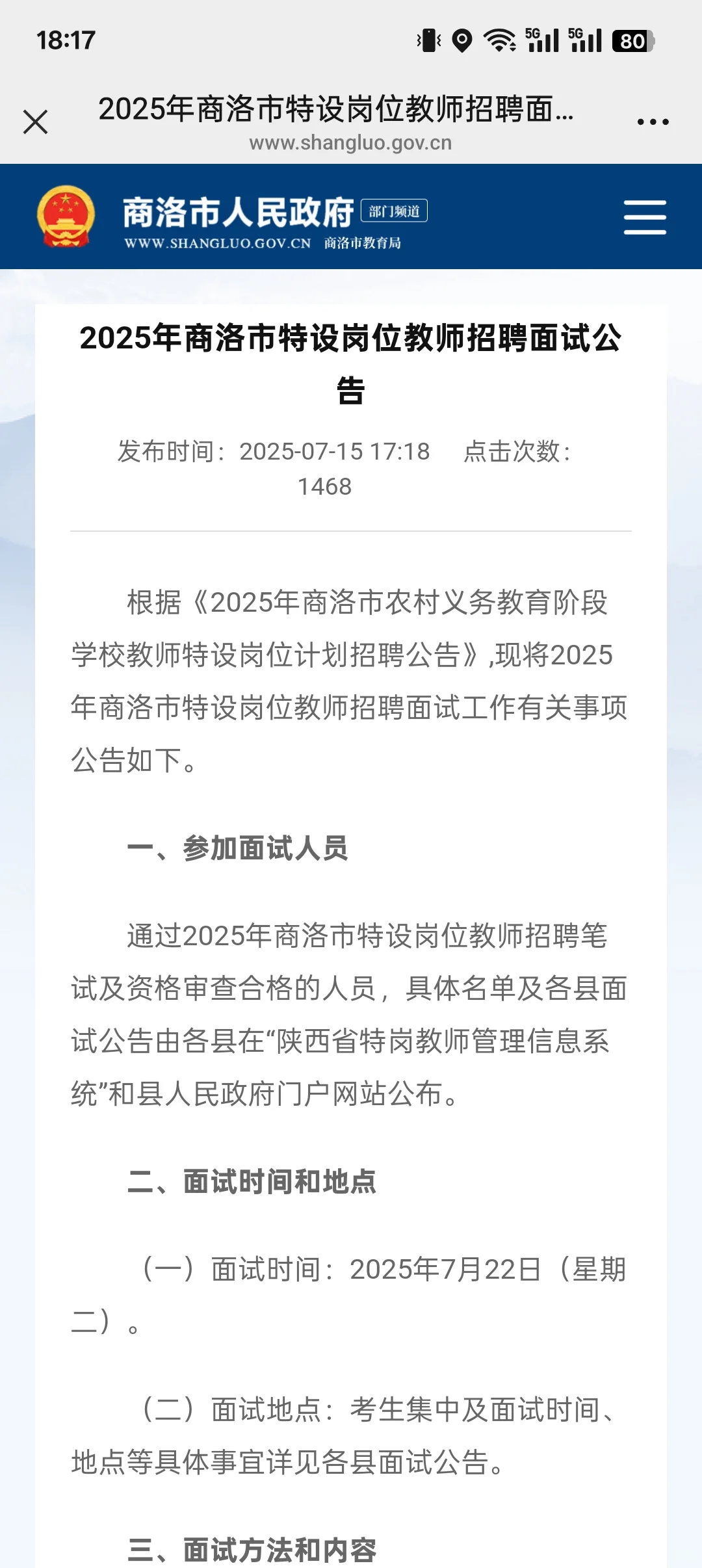 18:17

5G 5G 80

2025年商洛市特设岗位教师招聘面...
www.shangluo.gov.cn

商洛市人民政府 部门频道
WWW.SHANGLUO.GOV.CN 商洛市教育局

2025年商洛市特设岗位教师招聘面试公告

发布时间：2025-07-15 17:18 点击次数：1468

根据《2025年商洛市农村义务教育阶段学校教师特设岗位计划招聘公告》,现将2025年商洛市特设岗位教师招聘面试工作有关事项公告如下。

一、参加面试人员

通过2025年商洛市特设岗位教师招聘笔试及资格审查合格的人员，具体名单及各县面试公告由各县在“陕西省特岗教师管理信息系统”和县人民政府门户网站公布。

二、面试时间和地点

（一）面试时间：2025年7月22日（星期二）。

（二）面试地点：考生集中及面试时间、地点等具体事宜详见各县面试公告。

三、面试方法和内容